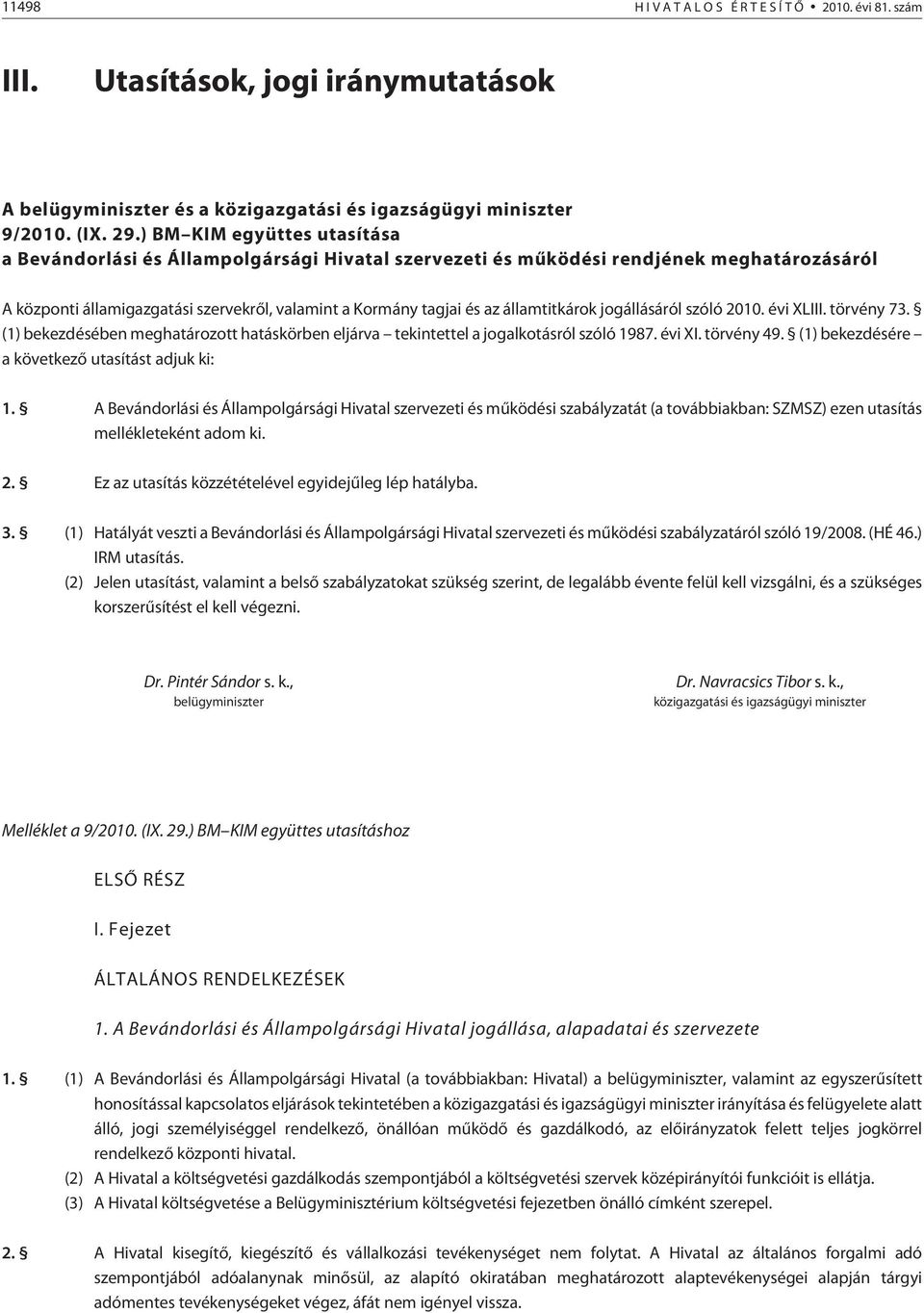 11498 HIVATALOS ÉRTESÍTŐ • 2010. évi 81. szám

III. Utasítások, jogi iránymutatások

A belügyminiszter és a közigazgatási és igazságügyi miniszter 9/2010. (IX. 29.) BM–KIM együttes utasítása a Bevándorlási és Állampolgársági Hivatal szervezeti és működési rendjének meghatározásáról

A központi államigazgatási szervekről, valamint a Kormány tagjai és az államtitkárok jogállásáról szóló 2010. évi XLIII. törvény 73. § (1) bekezdésében meghatározott hatáskörben eljárva – tekintettel a jogalkotásról szóló 1987. évi XI. törvény 49. § (1) bekezdésére – a következő utasítást adjuk ki:

1. § A Bevándorlási és Állampolgársági Hivatal szervezeti és működési szabályzatát (a továbbiakban: SZMSZ) ezen utasítás mellékleteként adom ki.

2. § Ez az utasítás közzétételével egyidejűleg lép hatályba.

3. § (1) Hatályát veszti a Bevándorlási és Állampolgársági Hivatal szervezeti és működési szabályzatáról szóló 19/2008. (HÉ 46.) IRM utasítás.
(2) Jelen utasítást, valamint a belső szabályzatokat szükség szerint, de legalább évente felül kell vizsgálni, és a szükséges korszerűsítést el kell végezni.

Dr. Pintér Sándor s. k.,
belügyminiszter

Dr. Navracsics Tibor s. k.,
közigazgatási és igazságügyi miniszter

Melléklet a 9/2010. (IX. 29.) BM–KIM együttes utasításhoz

ELSŐ RÉSZ

I. Fejezet

ÁLTALÁNOS RENDELKEZÉSEK

1. A Bevándorlási és Állampolgársági Hivatal jogállása, alapadatai és szervezete

1. § (1) A Bevándorlási és Állampolgársági Hivatal (a továbbiakban: Hivatal) a belügyminiszter, valamint az egyszerűsített honosítással kapcsolatos eljárások tekintetében a közigazgatási és igazságügyi miniszter irányítása és felügyelete alatt álló, jogi személyiséggel rendelkező, önállóan működő és gazdálkodó, az előirányzatok felett teljes jogkörrel rendelkező központi hivatal.
(2) A Hivatal a költségvetési gazdálkodás szempontjából a költségvetési szervek középirányítói funkcióit is ellátja.
(3) A Hivatal költségvetése a Belügyminisztérium költségvetési fejezetben önálló címként szerepel.

2. § A Hivatal kisegítő, kiegészítő és vállalkozási tevékenységet nem folytat. A Hivatal az általános forgalmi adó szempontjából adóalanynak minősül, az alapító okiratában meghatározott alaptevékenységei alapján tárgyi adómentes tevékenységeket végez, áfát nem igényel vissza.